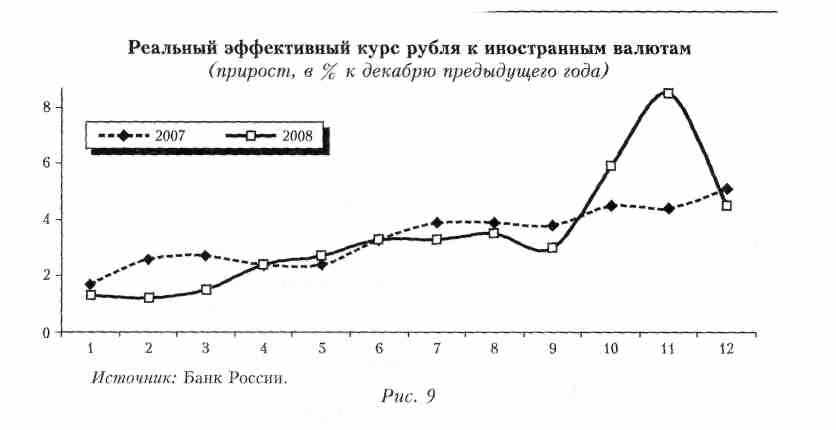 Реальный эффективный курс рубля к иностранным валютам
(прирост, в % к декабрю предыдущего года)

2007
2008

8
6
4
2
0

1 2 3 4 5 6 7 8 9 10 11 12

Источник: Банк России.

Рис. 9